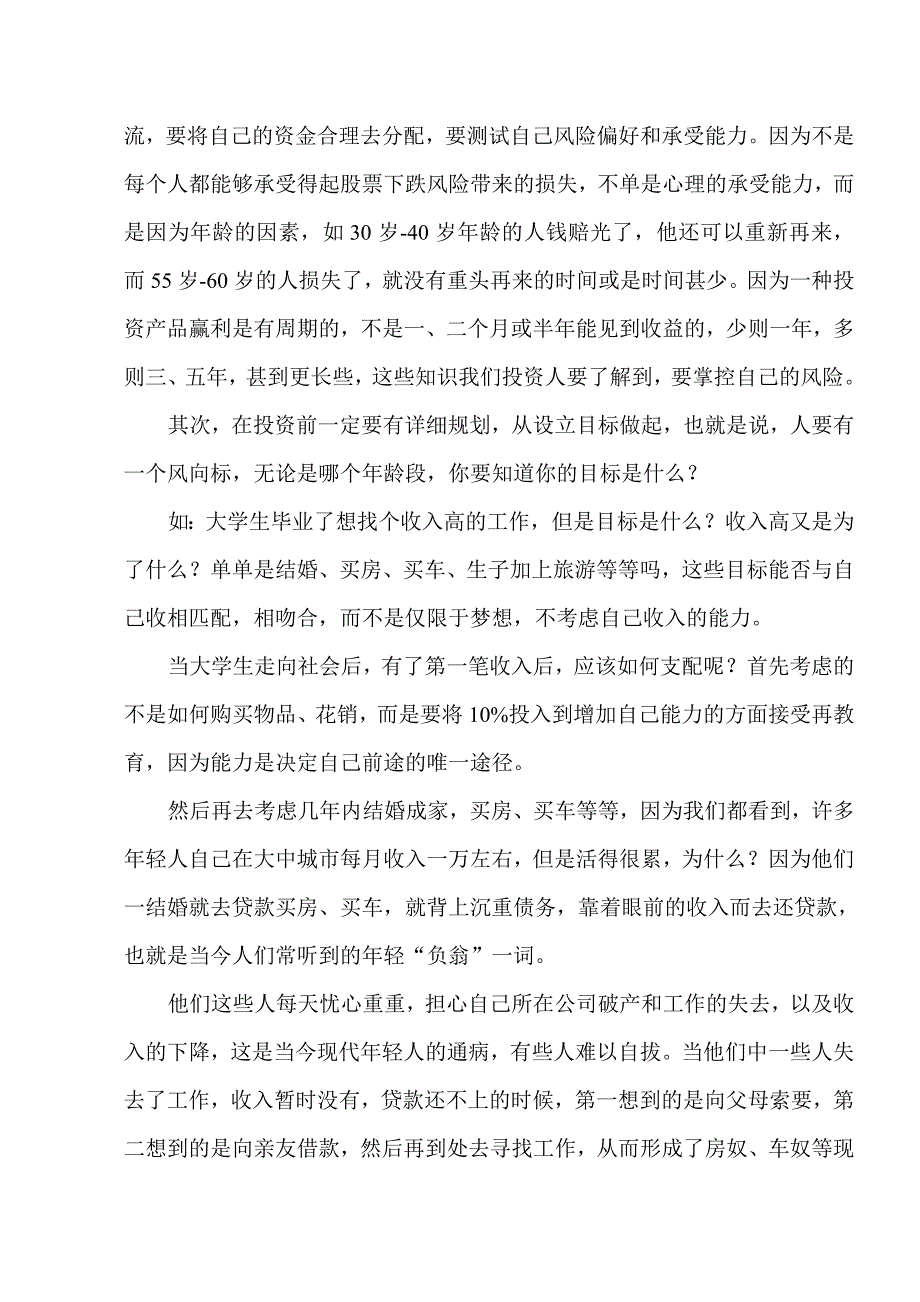 流，要将自己的资金合理去分配，要测试自己风险偏好和承受能力。因为不是每个人都能够承受得起股票下跌风险带来的损失，不单是心理的承受能力，而是因为年龄的因素，如 30 岁-40 岁年龄的人钱赔光了，他还可以重新再来，而 55 岁-60 岁的人损失了，就没有重头再来的时间或是时间甚少。因为一种投资产品赢利是有周期的，不是一、二个月或半年能见到收益的，少则一年，多则三、五年，甚到更长些，这些知识我们投资人要了解到，要掌控自己的风险。

其次，在投资前一定要有详细规划，从设立目标做起，也就是说，人要有一个风向标，无论是哪个年龄段，你要知道你的目标是什么？

如：大学生毕业了想找个收入高的工作，但是目标是什么？收入高又是为了什么？单单是结婚、买房、买车、生子加上旅游等等吗，这些目标能否与自己收相匹配，相吻合，而不是仅限于梦想，不考虑自己收入的能力。

当大学生走向社会后，有了第一笔收入后，应该如何支配呢？首先考虑的不是如何购买物品、花销，而是要将 10%投入到增加自己能力的方面接受再教育，因为能力是决定自己前途的唯一途径。

然后再去考虑几年内结婚成家，买房、买车等等，因为我们都看到，许多年轻人自己在大中城市每月收入一万左右，但是活得很累，为什么？因为他们一结婚就去贷款买房、买车，就背上沉重债务，靠着眼前的收入而去还贷款，也就是当今人们常听到的年轻“负翁”一词。

他们这些人每天忧心重重，担心自己所在公司破产和工作的失去，以及收入的下降，这是当今现代年轻人的通病，有些人难以自拔。当他们中一些人失去了工作，收入暂时没有，贷款还不上的时候，第一想到的是向父母索要，第二想到的是向亲友借款，然后再到处去寻找工作，从而形成了房奴、车奴等现